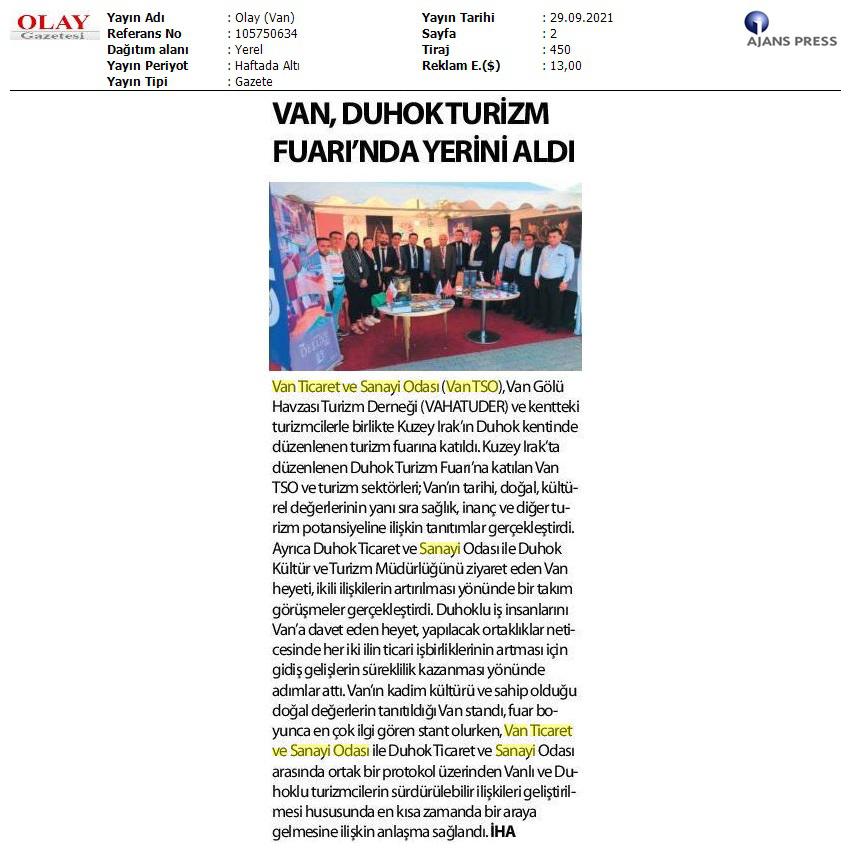 OLAY Gazetesi

| Yayın Adı | : Olay (Van) | Yayın Tarihi | : 29.09.2021 |
|---|---|---|---|
| Referans No | : 105750634 | Sayfa | : 2 |
| Dağıtım alanı | : Yerel | Tiraj | : 450 |
| Yayın Periyot | : Haftada Altı | Reklam E.($) | : 13,00 |
| Yayın Tipi | : Gazete | | |

AJANS PRESS

VAN, DUHOK TURİZM FUARI'NDA YERİNİ ALDI

Van Ticaret ve Sanayi Odası (Van TSO), Van Gölü Havzası Turizm Derneği (VAHATUDER) ve kentteki turizmcilerle birlikte Kuzey Irak'ın Duhok kentinde düzenlenen turizm fuarına katıldı. Kuzey Irak'ta düzenlenen Duhok Turizm Fuarı'na katılan Van TSO ve turizm sektörleri; Van'ın tarihi, doğal, kültürel değerlerinin yanı sıra sağlık, inanç ve diğer turizm potansiyeline ilişkin tanıtımlar gerçekleştirdi. Ayrıca Duhok Ticaret ve Sanayi Odası ile Duhok Kültür ve Turizm Müdürlüğünü ziyaret eden Van heyeti, ikili ilişkilerin artırılması yönünde bir takım görüşmeler gerçekleştirdi. Duhoklu iş insanlarını Van'a davet eden heyet, yapılacak ortaklıklar neticesinde her iki ilin ticari işbirliklerinin artması için gidiş gelişlerin süreklilik kazanması yönünde adımlar attı. Van'ın kadim kültürü ve sahip olduğu doğal değerlerin tanıtıldığı Van standı, fuar boyunca en çok ilgi gören stant olurken, Van Ticaret ve Sanayi Odası ile Duhok Ticaret ve Sanayi Odası arasında ortak bir protokol üzerinden Vanlı ve Duhoklu turizmcilerin sürdürülebilir ilişkileri geliştirilmesi hususunda en kısa zamanda bir araya gelmesine ilişkin anlaşma sağlandı. İHA